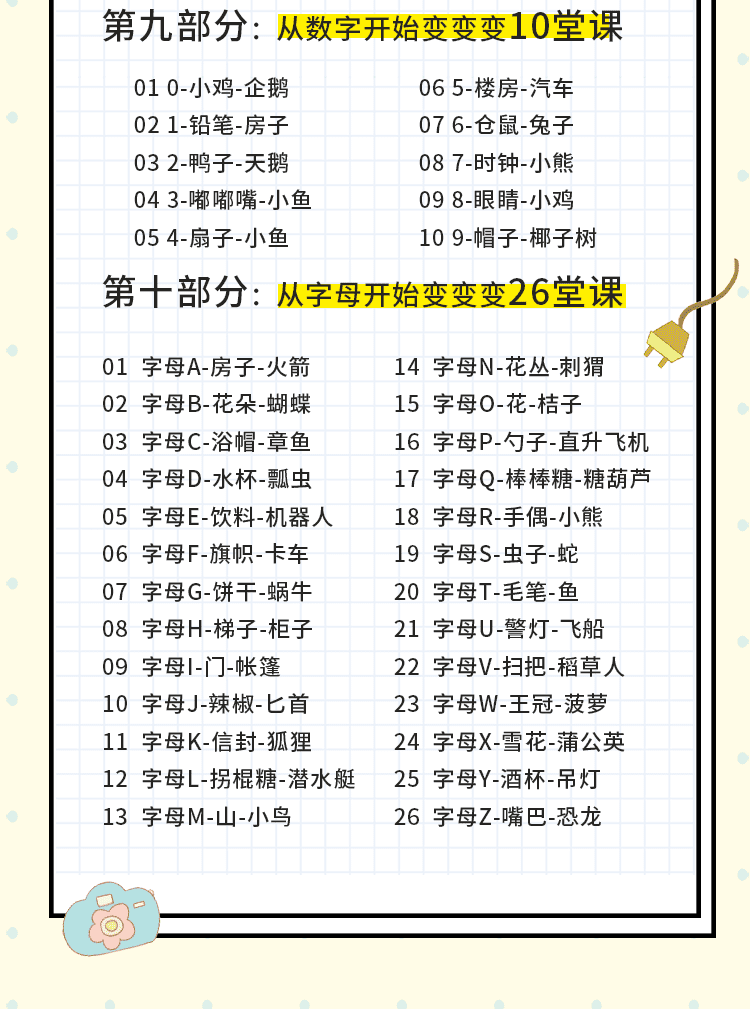 第九部分：从数字开始变变变10堂课

01 0-小鸡-企鹅
02 1-铅笔-房子
03 2-鸭子-天鹅
04 3-嘟嘟嘴-小鱼
05 4-扇子-小鱼

06 5-楼房-汽车
07 6-仓鼠-兔子
08 7-时钟-小熊
09 8-眼睛-小鸡
10 9-帽子-椰子树

第十部分：从字母开始变变变26堂课

01 字母A-房子-火箭
02 字母B-花朵-蝴蝶
03 字母C-浴帽-章鱼
04 字母D-水杯-瓢虫
05 字母E-饮料-机器人
06 字母F-旗帜-卡车
07 字母G-饼干-蜗牛
08 字母H-梯子-柜子
09 字母I-门-帐篷
10 字母J-辣椒-匕首
11 字母K-信封-狐狸
12 字母L-拐棍糖-潜水艇
13 字母M-山-小鸟

14 字母N-花丛-刺猬
15 字母O-花-桔子
16 字母P-勺子-直升飞机
17 字母Q-棒棒糖-糖葫芦
18 字母R-手偶-小熊
19 字母S-虫子-蛇
20 字母T-毛笔-鱼
21 字母U-警灯-飞船
22 字母V-扫把-稻草人
23 字母W-王冠-菠萝
24 字母X-雪花-蒲公英
25 字母Y-酒杯-吊灯
26 字母Z-嘴巴-恐龙